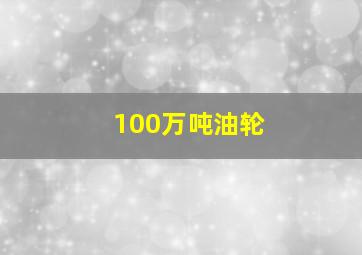 100万吨油轮